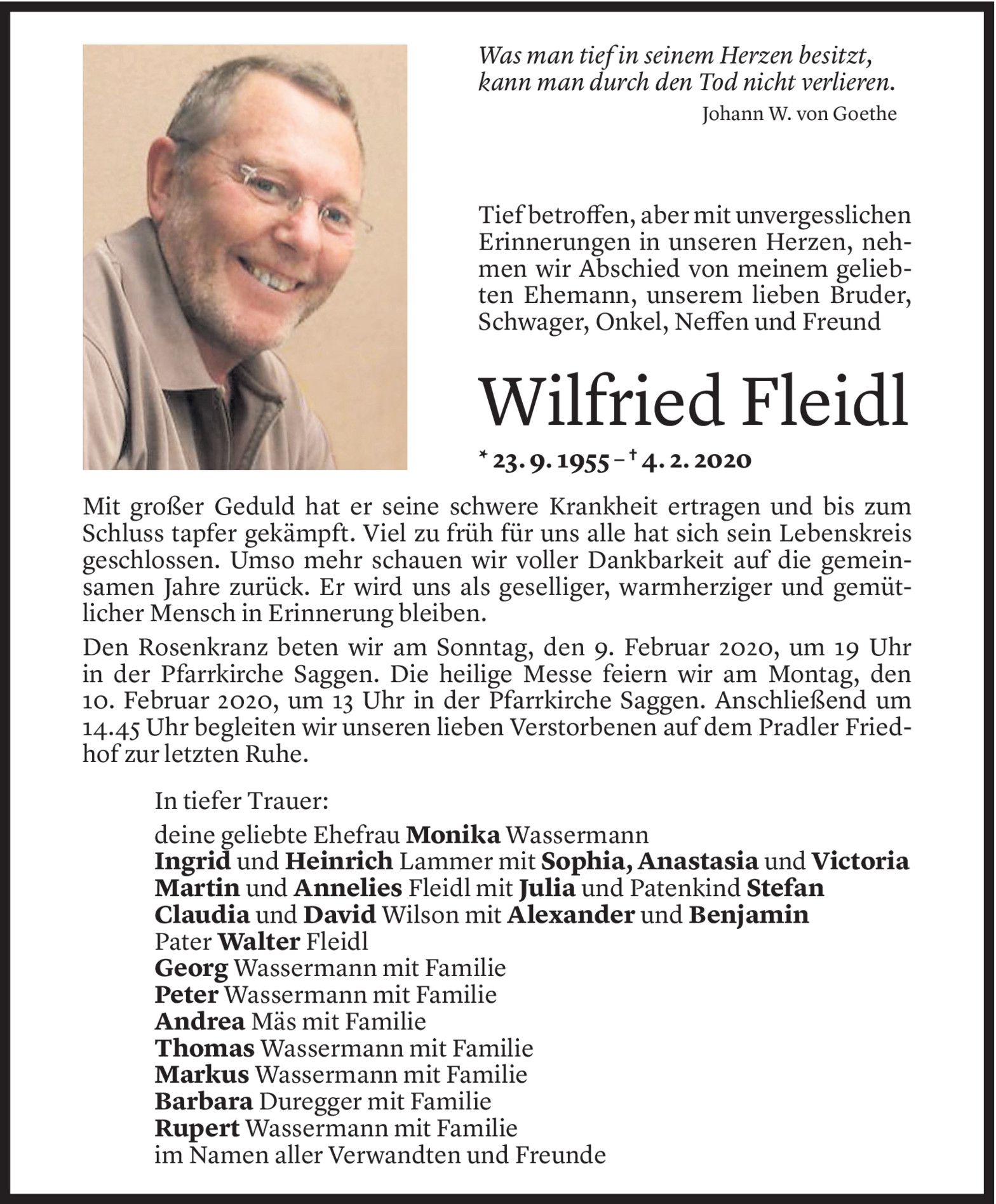 Was man tief in seinem Herzen besitzt, kann man durch den Tod nicht verlieren.
Johann W. von Goethe

Tief betroffen, aber mit unvergesslichen Erinnerungen in unseren Herzen, nehmen wir Abschied von meinem geliebten Ehemann, unserem lieben Bruder, Schwager, Onkel, Neffen und Freund

Wilfried Fleidl

* 23. 9. 1955 – † 4. 2. 2020

Mit großer Geduld hat er seine schwere Krankheit ertragen und bis zum Schluss tapfer gekämpft. Viel zu früh für uns alle hat sich sein Lebenskreis geschlossen. Umso mehr schauen wir voller Dankbarkeit auf die gemeinsamen Jahre zurück. Er wird uns als geselliger, warmherziger und gemütlicher Mensch in Erinnerung bleiben.

Den Rosenkranz beten wir am Sonntag, den 9. Februar 2020, um 19 Uhr in der Pfarrkirche Saggen. Die heilige Messe feiern wir am Montag, den 10. Februar 2020, um 13 Uhr in der Pfarrkirche Saggen. Anschließend um 14.45 Uhr begleiten wir unseren lieben Verstorbenen auf dem Pradler Friedhof zur letzten Ruhe.

In tiefer Trauer:

deine geliebte Ehefrau Monika Wassermann
Ingrid und Heinrich Lammer mit Sophia, Anastasia und Victoria
Martin und Annelies Fleidl mit Julia und Patenkind Stefan
Claudia und David Wilson mit Alexander und Benjamin
Pater Walter Fleidl
Georg Wassermann mit Familie
Peter Wassermann mit Familie
Andrea Mäs mit Familie
Thomas Wassermann mit Familie
Markus Wassermann mit Familie
Barbara Duregger mit Familie
Rupert Wassermann mit Familie
im Namen aller Verwandten und Freunde